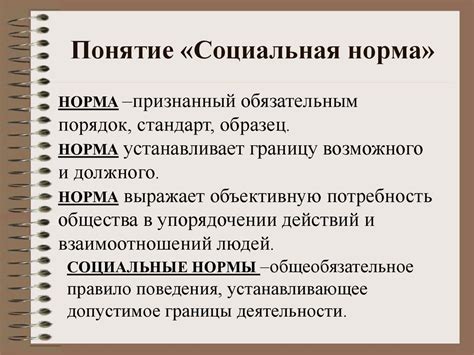 Понятие «Социальная норма»

НОРМА –признанный обязательным порядок, стандарт, образец.

НОРМА устанавливает границу возможного и должного.

НОРМА выражает объективную потребность общества в упорядочении действий и взаимоотношений людей.

СОЦИАЛЬНЫЕ НОРМЫ –общеобязательное правило поведения, устанавливающее допустимое границы деятельности.